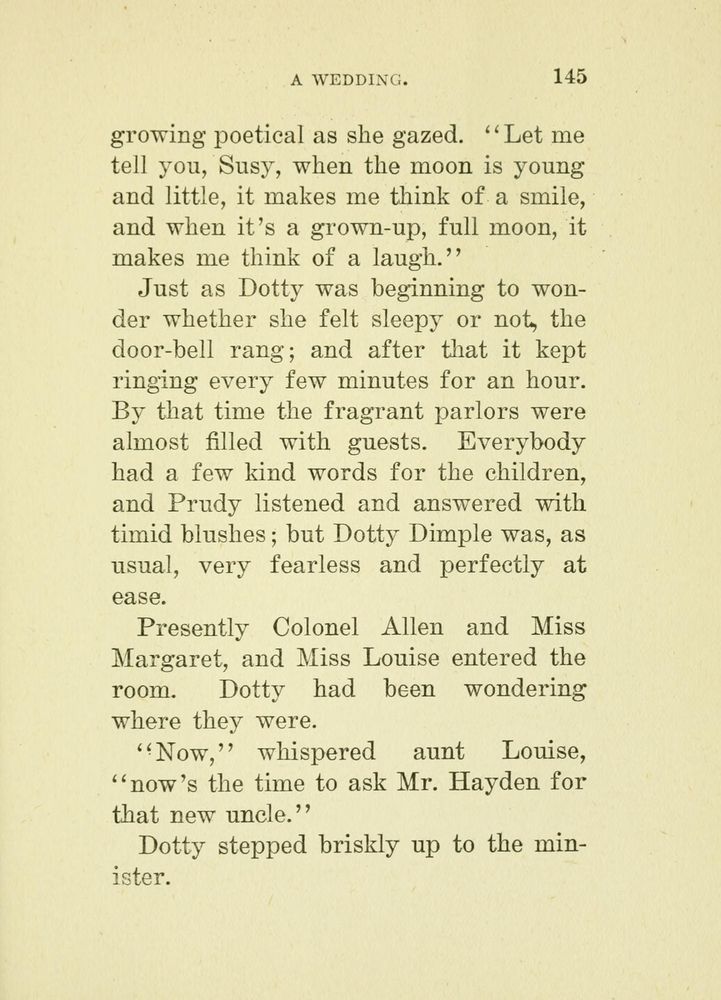 A WEDDING. 145

growing poetical as she gazed. "Let me tell you, Susy, when the moon is young and little, it makes me think of a smile, and when it's a grown-up, full moon, it makes me think of a laugh."

Just as Dotty was beginning to wonder whether she felt sleepy or not, the door-bell rang; and after that it kept ringing every few minutes for an hour. By that time the fragrant parlors were almost filled with guests. Everybody had a few kind words for the children, and Prudy listened and answered with timid blushes; but Dotty Dimple was, as usual, very fearless and perfectly at ease.

Presently Colonel Allen and Miss Margaret, and Miss Louise entered the room. Dotty had been wondering where they were.

"Now," whispered aunt Louise, "now's the time to ask Mr. Hayden for that new uncle."

Dotty stepped briskly up to the minister.